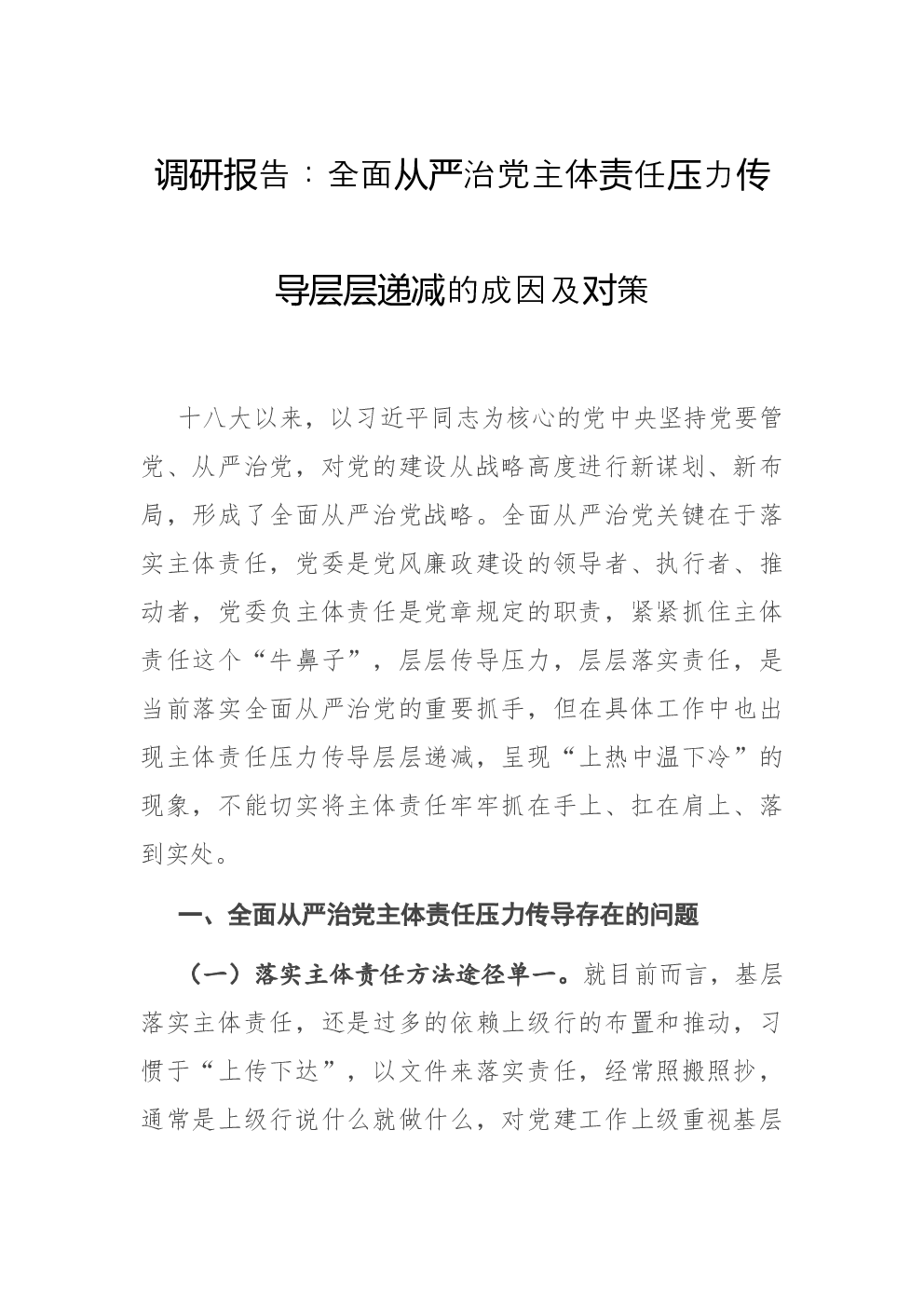 调研报告：全面从严治党主体责任压力传导层层递减的成因及对策

十八大以来，以习近平同志为核心的党中央坚持党要管党、从严治党，对党的建设从战略高度进行新谋划、新布局，形成了全面从严治党战略。全面从严治党关键在于落实主体责任，党委是党风廉政建设的领导者、执行者、推动者，党委负主体责任是党章规定的职责，紧紧抓住主体责任这个“牛鼻子”，层层传导压力，层层落实责任，是当前落实全面从严治党的重要抓手，但在具体工作中也出现主体责任压力传导层层递减，呈现“上热中温下冷”的现象，不能切实将主体责任牢牢抓在手上、扛在肩上、落到实处。

一、全面从严治党主体责任压力传导存在的问题

（一）落实主体责任方法途径单一。就目前而言，基层落实主体责任，还是过多的依赖上级行的布置和推动，习惯于“上传下达”，以文件来落实责任，经常照搬照抄，通常是上级行说什么就做什么，对党建工作上级重视基层